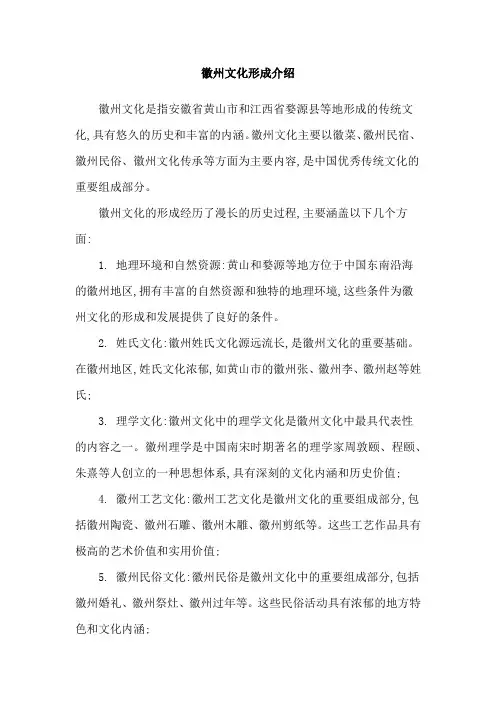 徽州文化形成介绍

徽州文化是指安徽省黄山市和江西省婺源县等地形成的传统文化,具有悠久的历史和丰富的内涵。徽州文化主要以徽菜、徽州民宿、徽州民俗、徽州文化传承等方面为主要内容,是中国优秀传统文化的重要组成部分。

徽州文化的形成经历了漫长的历史过程,主要涵盖以下几个方面:

1. 地理环境和自然资源:黄山和婺源等地方位于中国东南沿海的徽州地区,拥有丰富的自然资源和独特的地理环境,这些条件为徽州文化的形成和发展提供了良好的条件。

2. 姓氏文化:徽州姓氏文化源远流长,是徽州文化的重要基础。在徽州地区,姓氏文化浓郁,如黄山市的徽州张、徽州李、徽州赵等姓氏;

3. 理学文化:徽州文化中的理学文化是徽州文化中最具代表性的内容之一。徽州理学是中国南宋时期著名的理学家周敦颐、程颐、朱熹等人创立的一种思想体系,具有深刻的文化内涵和历史价值;

4. 徽州工艺文化:徽州工艺文化是徽州文化的重要组成部分,包括徽州陶瓷、徽州石雕、徽州木雕、徽州剪纸等。这些工艺作品具有极高的艺术价值和实用价值;

5. 徽州民俗文化:徽州民俗是徽州文化中的重要组成部分,包括徽州婚礼、徽州祭灶、徽州过年等。这些民俗活动具有浓郁的地方特色和文化内涵;